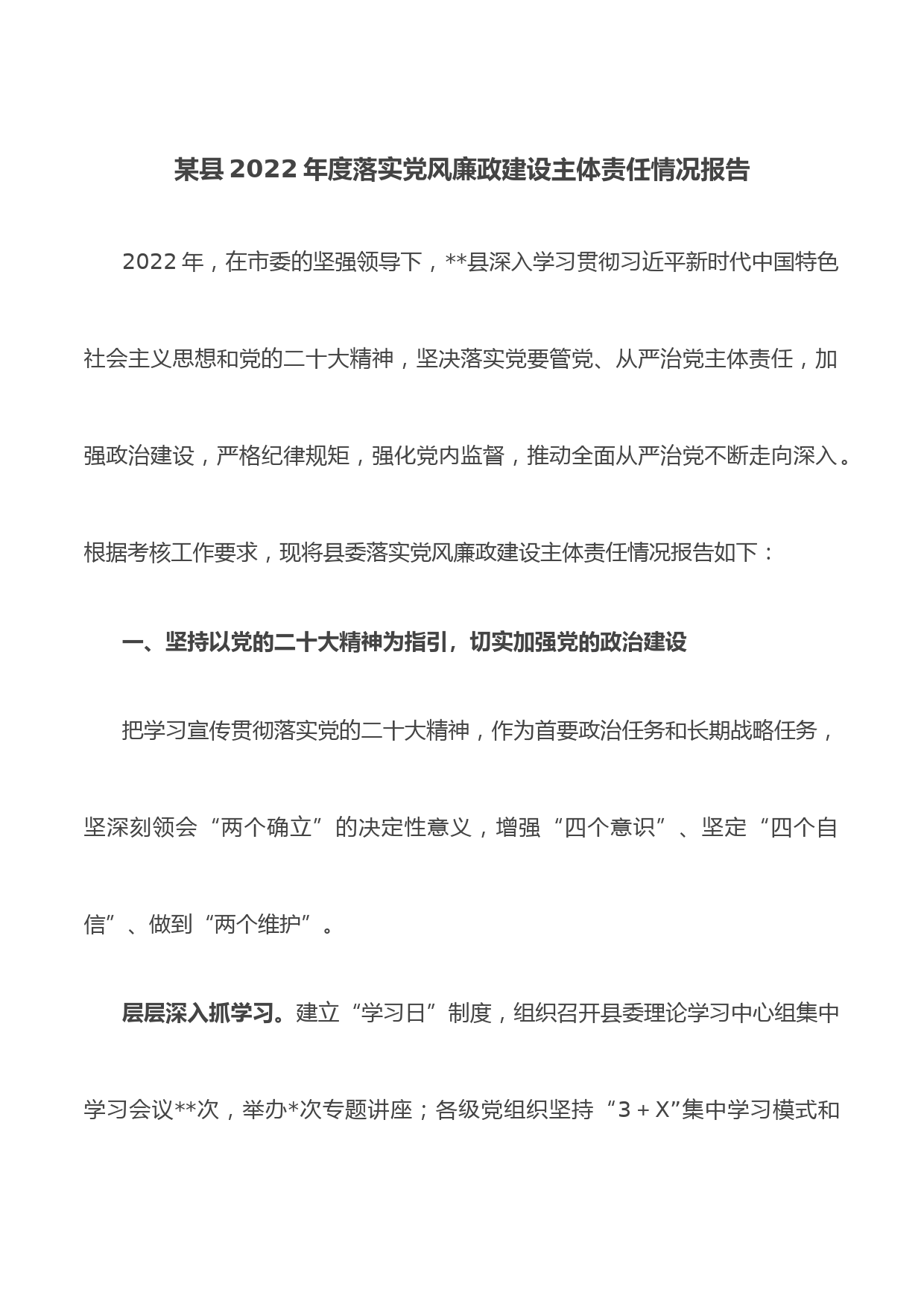 某县2022年度落实党风廉政建设主体责任情况报告

2022年，在市委的坚强领导下，**县深入学习贯彻习近平新时代中国特色社会主义思想和党的二十大精神，坚决落实党要管党、从严治党主体责任，加强政治建设，严格纪律规矩，强化党内监督，推动全面从严治党不断走向深入。根据考核工作要求，现将县委落实党风廉政建设主体责任情况报告如下：

一、坚持以党的二十大精神为指引，切实加强党的政治建设

把学习宣传贯彻落实党的二十大精神，作为首要政治任务和长期战略任务，坚深刻领会“两个确立”的决定性意义，增强“四个意识”、坚定“四个自信”、做到“两个维护”。

层层深入抓学习。建立“学习日”制度，组织召开县委理论学习中心组集中学习会议**次，举办*次专题讲座；各级党组织坚持“3＋X”集中学习模式和